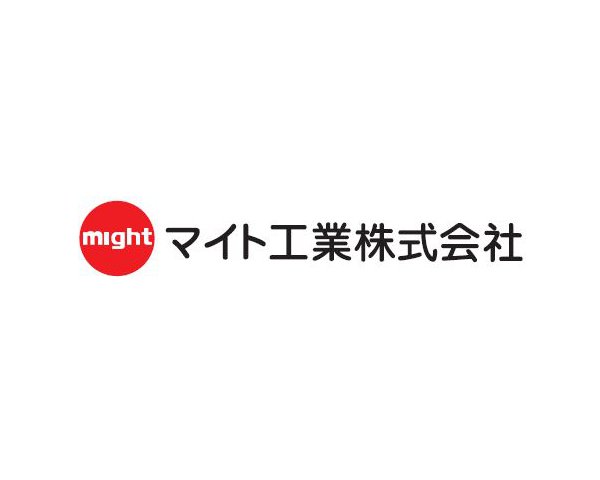 might マイト工業株式会社